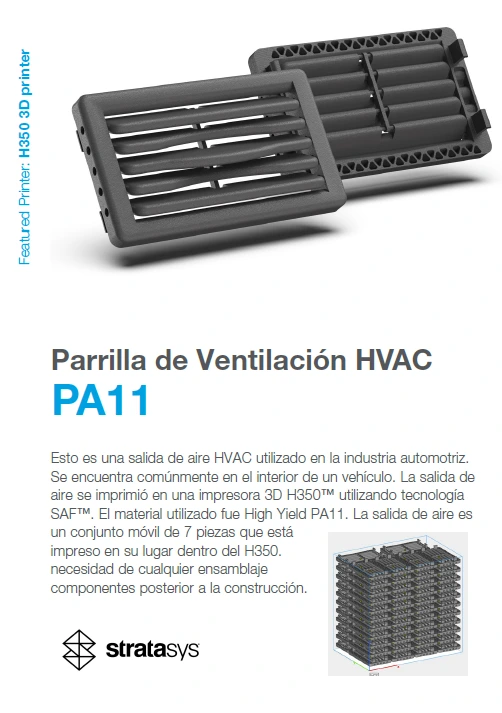 Featured Printer: H350 3D printer

Parrilla de Ventilación HVAC
PA11

Esto es una salida de aire HVAC utilizado en la industria automotriz. Se encuentra comúnmente en el interior de un vehículo. La salida de aire se imprimió en una impresora 3D H350™ utilizando tecnología SAF™. El material utilizado fue High Yield PA11. La salida de aire es un conjunto móvil de 7 piezas que está impreso en su lugar dentro del H350. necesidad de cualquier ensamblaje componentes posterior a la construcción.

stratasys